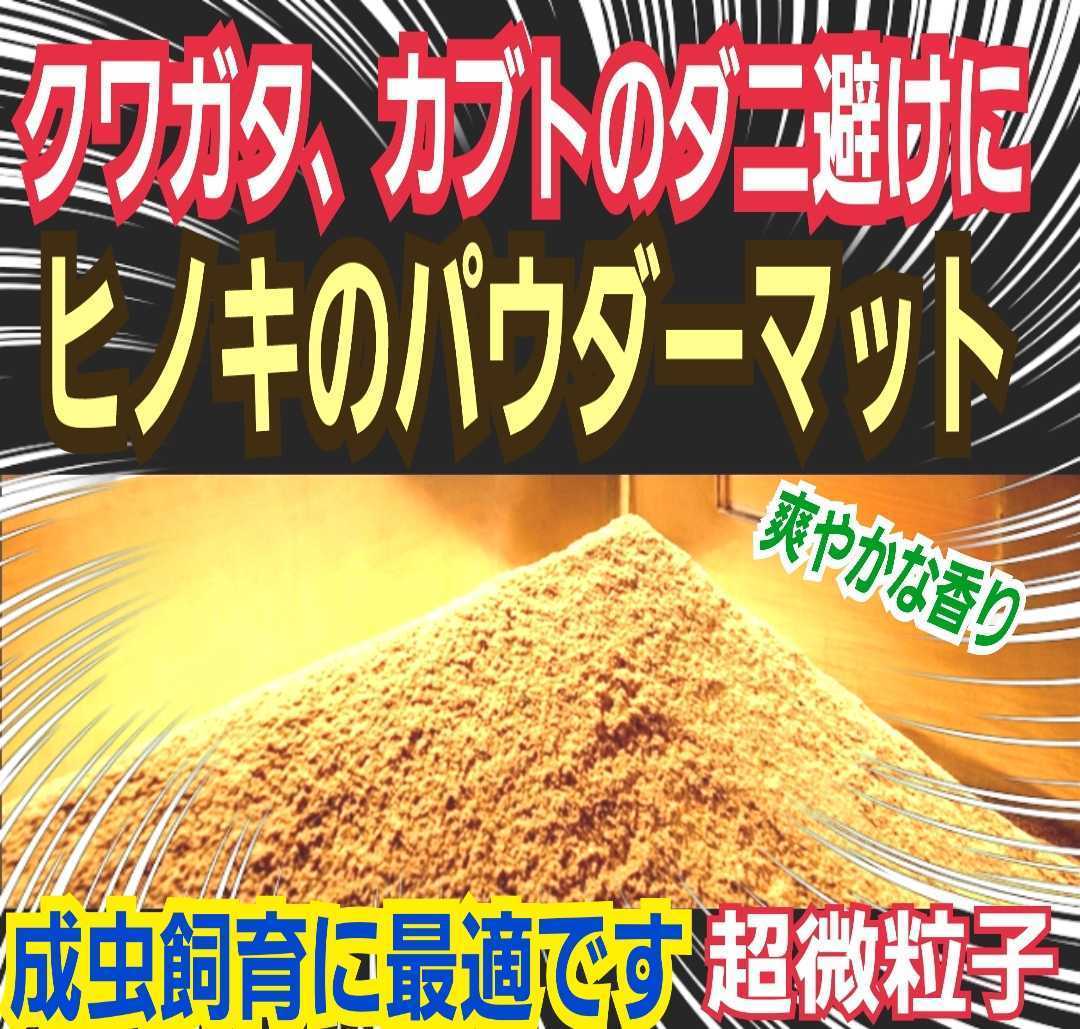 クワガタ、カブトのダニ避けに
ヒノキのパウダーマット

爽やかな香り

成虫飼育に最適です 超微粒子